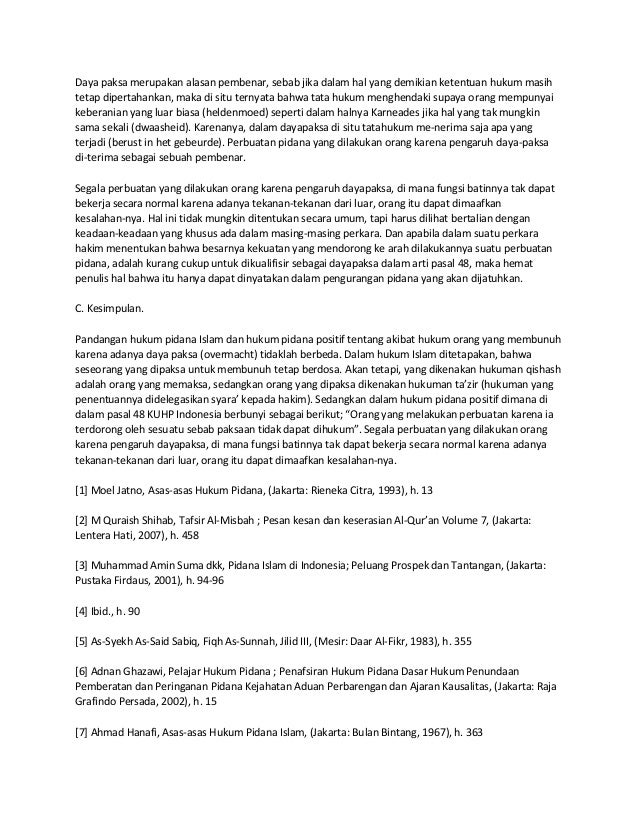 Daya paksa merupakan alasan pembenar, sebab jika dalam hal yang demikian ketentuan hukum masih tetap dipertahankan, maka di situ ternyata bahwa tata hukum menghendaki supaya orang mempunyai keberanian yang luar biasa (heldenmoed) seperti dalam halnya Karneades jika hal yang tak mungkin sama sekali (dwaasheid). Karenanya, dalam dayapaksa di situ tatahukum me-nerima saja apa yang terjadi (berust in het gebeurde). Perbuatan pidana yang dilakukan orang karena pengaruh daya-paksa di-terima sebagai sebuah pembenar.

Segala perbuatan yang dilakukan orang karena pengaruh dayapaksa, di mana fungsi batinnya tak dapat bekerja secara normal karena adanya tekanan-tekanan dari luar, orang itu dapat dimaafkan kesalahan-nya. Hal ini tidak mungkin ditentukan secara umum, tapi harus dilihat bertalian dengan keadaan-keadaan yang khusus ada dalam masing-masing perkara. Dan apabila dalam suatu perkara hakim menentukan bahwa besarnya kekuatan yang mendorong ke arah dilakukannya suatu perbuatan pidana, adalah kurang cukup untuk dikualifisir sebagai dayapaksa dalam arti pasal 48, maka hemat penulis hal bahwa itu hanya dapat dinyatakan dalam pengurangan pidana yang akan dijatuhkan.

C. Kesimpulan.

Pandangan hukum pidana Islam dan hukum pidana positif tentang akibat hukum orang yang membunuh karena adanya daya paksa (overmacht) tidaklah berbeda. Dalam hukum Islam ditetapakan, bahwa seseorang yang dipaksa untuk membunuh tetap berdosa. Akan tetapi, yang dikenakan hukuman qishash adalah orang yang memaksa, sedangkan orang yang dipaksa dikenakan hukuman ta'zir (hukuman yang penentuannya didelegasikan syara' kepada hakim). Sedangkan dalam hukum pidana positif dimana di dalam pasal 48 KUHP Indonesia berbunyi sebagai berikut; "Orang yang melakukan perbuatan karena ia terdorong oleh sesuatu sebab paksaan tidak dapat dihukum". Segala perbuatan yang dilakukan orang karena pengaruh dayapaksa, di mana fungsi batinnya tak dapat bekerja secara normal karena adanya tekanan-tekanan dari luar, orang itu dapat dimaafkan kesalahan-nya.

[1] Moel Jatno, Asas-asas Hukum Pidana, (Jakarta: Rieneka Citra, 1993), h. 13

[2] M Quraish Shihab, Tafsir Al-Misbah ; Pesan kesan dan keserasian Al-Qur'an Volume 7, (Jakarta: Lentera Hati, 2007), h. 458

[3] Muhammad Amin Suma dkk, Pidana Islam di Indonesia; Peluang Prospek dan Tantangan, (Jakarta: Pustaka Firdaus, 2001), h. 94-96

[4] Ibid., h. 90

[5] As-Syekh As-Said Sabiq, Fiqh As-Sunnah, Jilid III, (Mesir: Daar Al-Fikr, 1983), h. 355

[6] Adnan Ghazawi, Pelajar Hukum Pidana ; Penafsiran Hukum Pidana Dasar Hukum Penundaan Pemberatan dan Peringanan Pidana Kejahatan Aduan Perbarengan dan Ajaran Kausalitas, (Jakarta: Raja Grafindo Persada, 2002), h. 15

[7] Ahmad Hanafi, Asas-asas Hukum Pidana Islam, (Jakarta: Bulan Bintang, 1967), h. 363